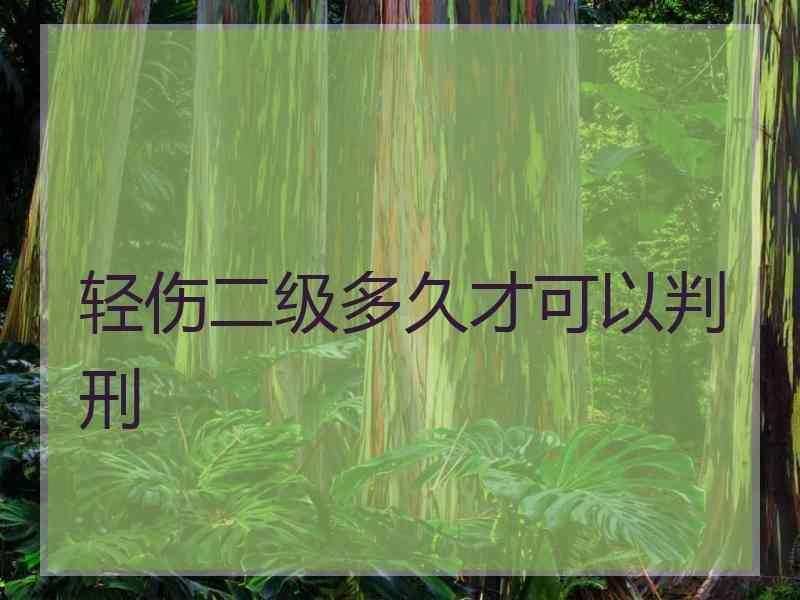 轻伤二级多久才可以判刑